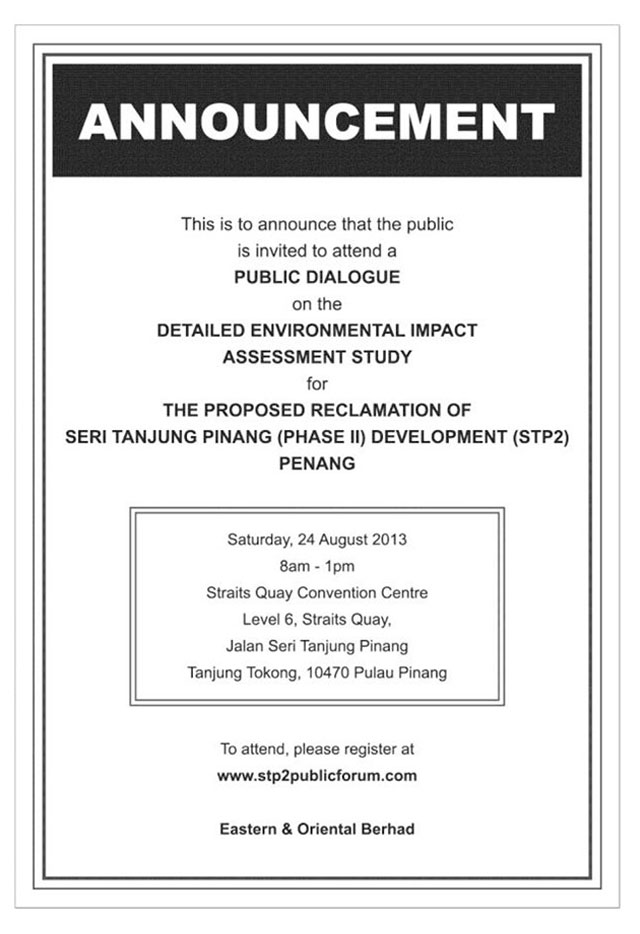 ANNOUNCEMENT

This is to announce that the public is invited to attend a
PUBLIC DIALOGUE
on the
DETAILED ENVIRONMENTAL IMPACT ASSESSMENT STUDY
for
THE PROPOSED RECLAMATION OF SERI TANJUNG PINANG (PHASE II) DEVELOPMENT (STP2) PENANG

Saturday, 24 August 2013
8am - 1pm
Straits Quay Convention Centre
Level 6, Straits Quay,
Jalan Seri Tanjung Pinang
Tanjung Tokong, 10470 Pulau Pinang

To attend, please register at
www.stp2publicforum.com

Eastern & Oriental Berhad